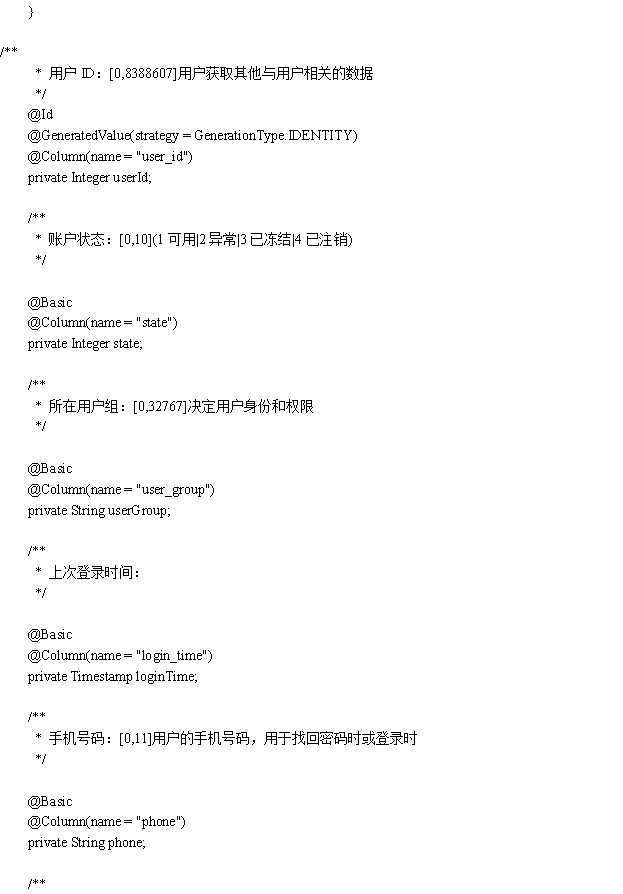 }

/**
 * 用户 ID：[0,8388607]用户获取其他与用户相关的数据
 */
@Id
@GeneratedValue(strategy = GenerationType.IDENTITY)
@Column(name = "user_id")
private Integer userId;

/**
 * 账户状态：[0,10](1 可用|2 异常|3 已冻结|4 已注销)
 */

@Basic
@Column(name = "state")
private Integer state;

/**
 * 所在用户组：[0,32767]决定用户身份和权限
 */

@Basic
@Column(name = "user_group")
private String userGroup;

/**
 * 上次登录时间：
 */

@Basic
@Column(name = "login_time")
private Timestamp loginTime;

/**
 * 手机号码：[0,11]用户的手机号码，用于找回密码时或登录时
 */

@Basic
@Column(name = "phone")
private String phone;

/**